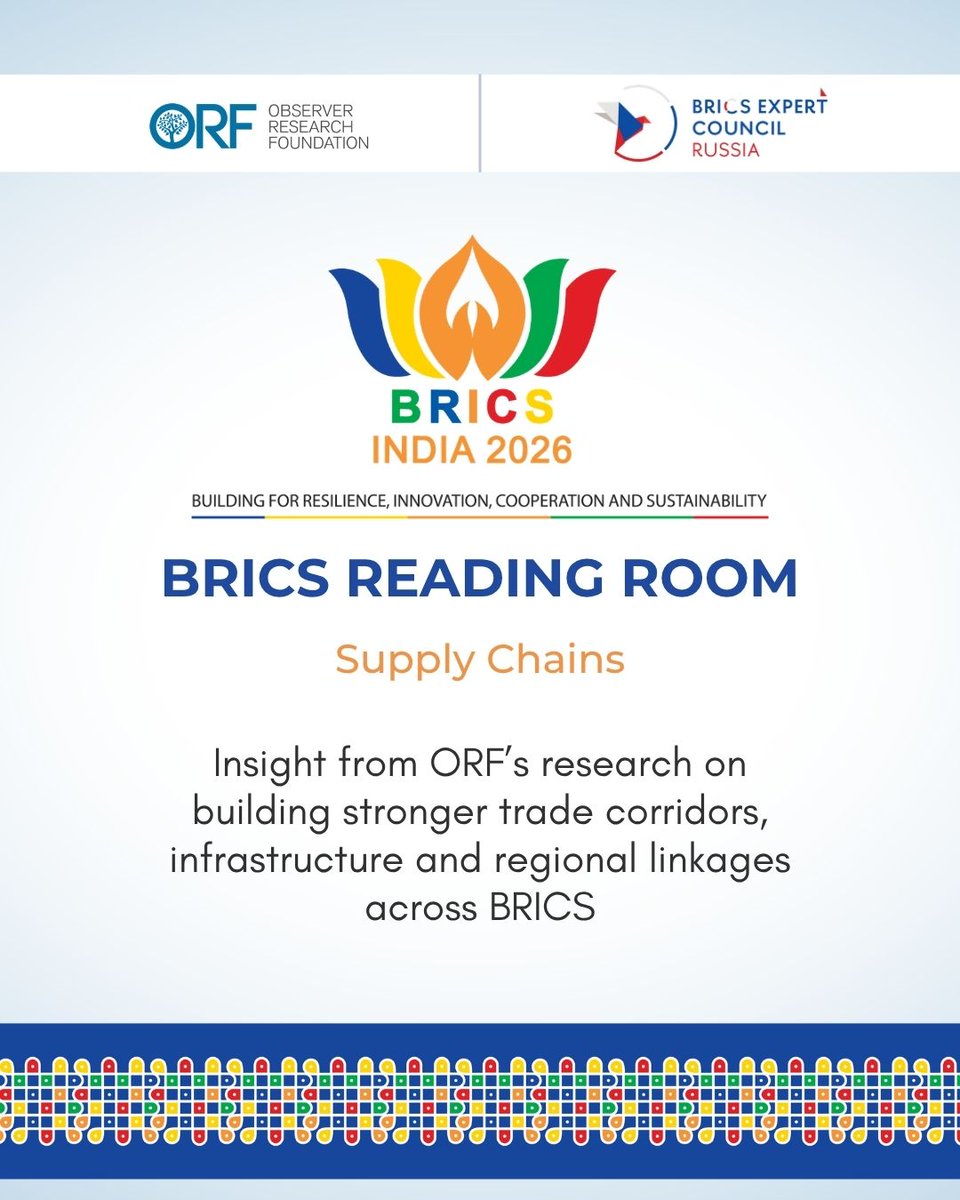 ORF OBSERVER RESEARCH FOUNDATION

BRICS EXPERT COUNCIL RUSSIA

BRICS
INDIA 2026

BUILDING FOR RESILIENCE, INNOVATION, COOPERATION AND SUSTAINABILITY

BRICS READING ROOM

Supply Chains

Insight from ORF's research on building stronger trade corridors, infrastructure and regional linkages across BRICS